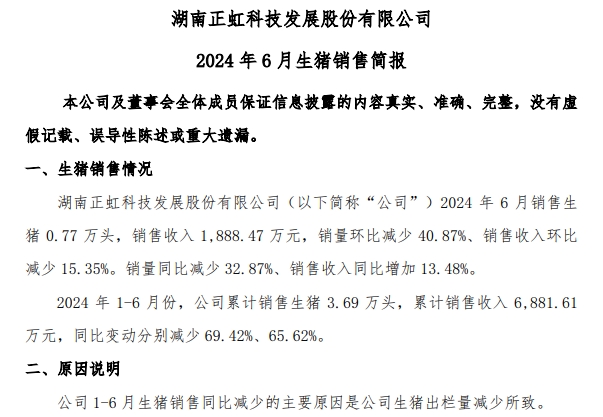 湖南正虹科技发展股份有限公司

2024年6月生猪销售简报

本公司及董事会全体成员保证信息披露的内容真实、准确、完整，没有虚假记载、误导性陈述或重大遗漏。

一、生猪销售情况

湖南正虹科技发展股份有限公司（以下简称“公司”）2024年6月销售生猪0.77万头，销售收入1,888.47万元，销量环比减少40.87%、销售收入环比减少15.35%。销量同比减少32.87%、销售收入同比增加13.48%。

2024年1-6月份，公司累计销售生猪3.69万头，累计销售收入6,881.61万元，同比变动分别减少69.42%、65.62%。

二、原因说明

公司1-6月生猪销售同比减少的主要原因是公司生猪出栏量减少所致。